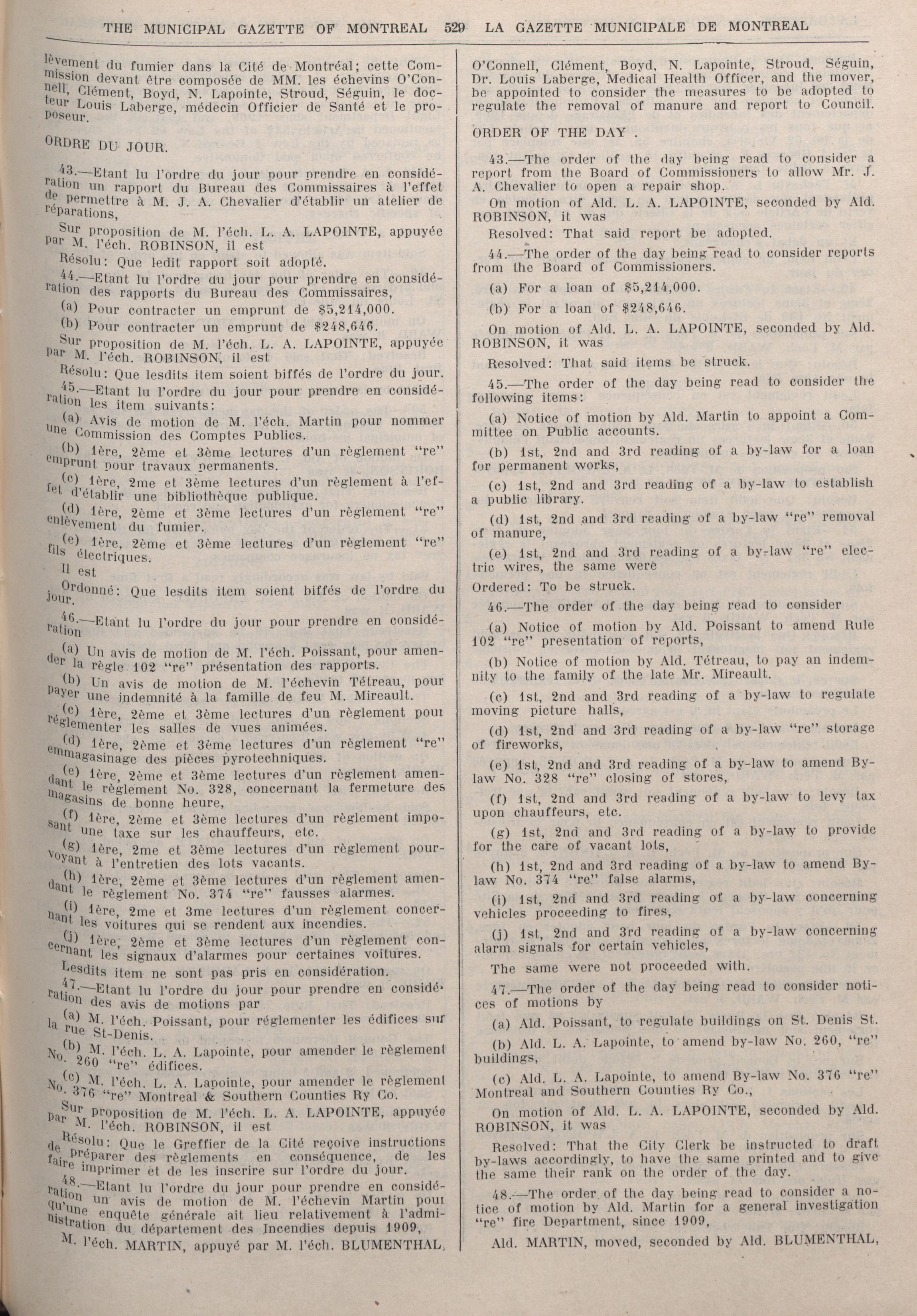 THE MUNICIPAL GAZETTE OF MONTREAL 529 LA GAZETTE MUNICIPALE DE MONTREAL

lèvement du fumier dans la Cité de Montréal; cette Commission devant être composée de MM. les échevins O'Connell, Clément, Boyd, N. Lapointe, Stroud, Séguin, le docteur Louis Laberge, médecin Officier de Santé et le proposeur.

ORDRE DU JOUR.

43.—Etant lu l'ordre du jour pour prendre en considération un rapport du Bureau des Commissaires à l'effet de permettre à M. J. A. Chevalier d'établir un atelier de réparations,

Sur proposition de M. l'éch. L. A. LAPOINTE, appuyée par M. l'éch. ROBINSON, il est

Résolu: Que ledit rapport soit adopté.

44.—Etant lu l'ordre du jour pour prendre en considération des rapports du Bureau des Commissaires,

(a) Pour contracter un emprunt de $5,214,000.

(b) Pour contracter un emprunt de $248,646.

Sur proposition de M. l'éch. L. A. LAPOINTE, appuyée par M. l'éch. ROBINSON, il est

Résolu: Que lesdits item soient biffés de l'ordre du jour.

45.—Etant lu l'ordre du jour pour prendre en considération les item suivants:

(a) Avis de motion de M. l'éch. Martin pour nommer une Commission des Comptes Publics.

(b) 1ère, 2ème et 3ème lectures d'un règlement "re" emprunt pour travaux permanents.

(c) 1ère, 2me et 3ème lectures d'un règlement à l'effet d'établir une bibliothèque publique.

(d) 1ère, 2ème et 3ème lectures d'un règlement "re" enlèvement du fumier.

(e) 1ère, 2ème et 3ème lectures d'un règlement "re" fils électriques.

Il est

Ordonné: Que lesdits item soient biffés de l'ordre du jour.

46.—Etant lu l'ordre du jour pour prendre en considération

(a) Un avis de motion de M. l'éch. Poissant, pour amender la règle 102 "re" présentation des rapports.

(b) Un avis de motion de M. l'échevin Tétreau, pour payer une indemnité à la famille de feu M. Mireault.

(c) 1ère, 2ème et 3ème lectures d'un règlement pour réglementer les salles de vues animées.

(d) 1ère, 2ème et 3ème lectures d'un règlement "re" emmagasinage des pièces pyrotechniques.

(e) 1ère, 2ème et 3ème lectures d'un règlement amendant le règlement No. 328, concernant la fermeture des magasins de bonne heure,

(f) 1ère, 2ème et 3ème lectures d'un règlement imposant une taxe sur les chauffeurs, etc.

(g) 1ère, 2me et 3ème lectures d'un règlement pourvoyant à l'entretien des lots vacants.

(h) 1ère, 2ème et 3ème lectures d'un règlement amendant le règlement No. 374 "re" fausses alarmes.

(i) 1ère, 2me et 3me lectures d'un règlement concernant les voitures qui se rendent aux incendies.

(j) 1ère, 2ème et 3ème lectures d'un règlement concernant les signaux d'alarmes pour certaines voitures.

Lesdits item ne sont pas pris en considération.

47.—Etant lu l'ordre du jour pour prendre en considération des avis de motions par

(a) M. l'éch. Poissant, pour réglementer les édifices sur la rue St-Denis.

(b) M. l'éch. L. A. Lapointe, pour amender le règlement No. 260 "re" édifices.

(c) M. l'éch. L. A. Lapointe, pour amender le règlement No. 376 "re" Montreal & Southern Counties Ry Co.

Sur proposition de M. l'éch. L. A. LAPOINTE, appuyée par M. l'éch. ROBINSON, il est

Résolu: Que le Greffier de la Cité reçoive instructions de préparer des règlements en conséquence, de les faire imprimer et de les inscrire sur l'ordre du jour.

48.—Etant lu l'ordre du jour pour prendre en considération un avis de motion de M. l'échevin Martin pour qu'une enquête générale ait lieu relativement à l'administration du département des Incendies depuis 1909,

M. l'éch. MARTIN, appuyé par M. l'éch. BLUMENTHAL,

O'Connell, Clément, Boyd, N. Lapointe, Stroud, Séguin, Dr. Louis Laberge, Medical Health Officer, and the mover, be appointed to consider the measures to be adopted to regulate the removal of manure and report to Council.

ORDER OF THE DAY .

43.—The order of the day being read to consider a report from the Board of Commissioners to allow Mr. J. A. Chevalier to open a repair shop.

On motion of Ald. L. A. LAPOINTE, seconded by Ald. ROBINSON, it was

Resolved: That said report be adopted.

44.—The order of the day being read to consider reports from the Board of Commissioners.

(a) For a loan of $5,214,000.

(b) For a loan of $248,646.

On motion of Ald. L. A. LAPOINTE, seconded by Ald. ROBINSON, it was

Resolved: That said items be struck.

45.—The order of the day being read to consider the following items:

(a) Notice of motion by Ald. Martin to appoint a Committee on Public accounts.

(b) 1st, 2nd and 3rd reading of a by-law for a loan for permanent works,

(c) 1st, 2nd and 3rd reading of a by-law to establish a public library.

(d) 1st, 2nd and 3rd reading of a by-law "re" removal of manure,

(e) 1st, 2nd and 3rd reading of a by-law "re" electric wires, the same were

Ordered: To be struck.

46.—The order of the day being read to consider

(a) Notice of motion by Ald. Poissant to amend Rule 102 "re" presentation of reports,

(b) Notice of motion by Ald. Tétreau, to pay an indemnity to the family of the late Mr. Mireault.

(c) 1st, 2nd and 3rd reading of a by-law to regulate moving picture halls,

(d) 1st, 2nd and 3rd reading of a by-law "re" storage of fireworks,

(e) 1st, 2nd and 3rd reading of a by-law to amend By-law No. 328 "re" closing of stores,

(f) 1st, 2nd and 3rd reading of a by-law to levy tax upon chauffeurs, etc.

(g) 1st, 2nd and 3rd reading of a by-law to provide for the care of vacant lots,

(h) 1st, 2nd and 3rd reading of a by-law to amend By-law No. 374 "re" false alarms,

(i) 1st, 2nd and 3rd reading of a by-law concerning vehicles proceeding to fires,

(j) 1st, 2nd and 3rd reading of a by-law concerning alarm signals for certain vehicles,

The same were not proceeded with.

47.—The order of the day being read to consider notices of motions by

(a) Ald. Poissant, to regulate buildings on St. Denis St.

(b) Ald. L. A. Lapointe, to amend by-law No. 260, "re" buildings,

(c) Ald. L. A. Lapointe, to amend By-law No. 376 "re" Montreal and Southern Counties Ry Co.,

On motion of Ald. L. A. LAPOINTE, seconded by Ald. ROBINSON, it was

Resolved: That the City Clerk be instructed to draft by-laws accordingly, to have the same printed and to give the same their rank on the order of the day.

48.—The order of the day being read to consider a notice of motion by Ald. Martin for a general investigation "re" fire Department, since 1909,

Ald. MARTIN, moved, seconded by Ald. BLUMENTHAL,